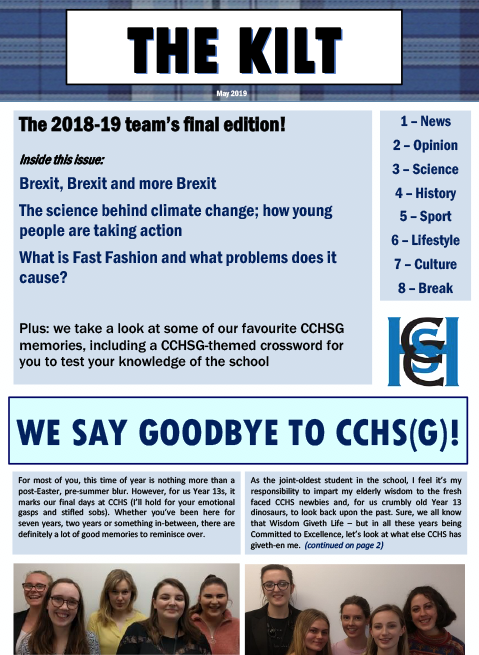 THE KILT

May 2019

The 2018-19 team's final edition!

Inside this issue:

Brexit, Brexit and more Brexit

The science behind climate change; how young people are taking action

What is Fast Fashion and what problems does it cause?

Plus: we take a look at some of our favourite CCHSG memories, including a CCHSG-themed crossword for you to test your knowledge of the school

1 – News
2 – Opinion
3 – Science
4 – History
5 – Sport
6 – Lifestyle
7 – Culture
8 – Break

CCHS

WE SAY GOODBYE TO CCHS(G)!

For most of you, this time of year is nothing more than a post-Easter, pre-summer blur. However, for us Year 13s, it marks our final days at CCHS (I'll hold for your emotional gasps and stifled sobs). Whether you've been here for seven years, two years or something in-between, there are definitely a lot of good memories to reminisce over.

As the joint-oldest student in the school, I feel it's my responsibility to impart my elderly wisdom to the fresh faced CCHS newbies and, for us crumbly old Year 13 dinosaurs, to look back upon the past. Sure, we all know that Wisdom Giveth Life – but in all these years being Committed to Excellence, let's look at what else CCHS has giveth-en me. (continued on page 2)